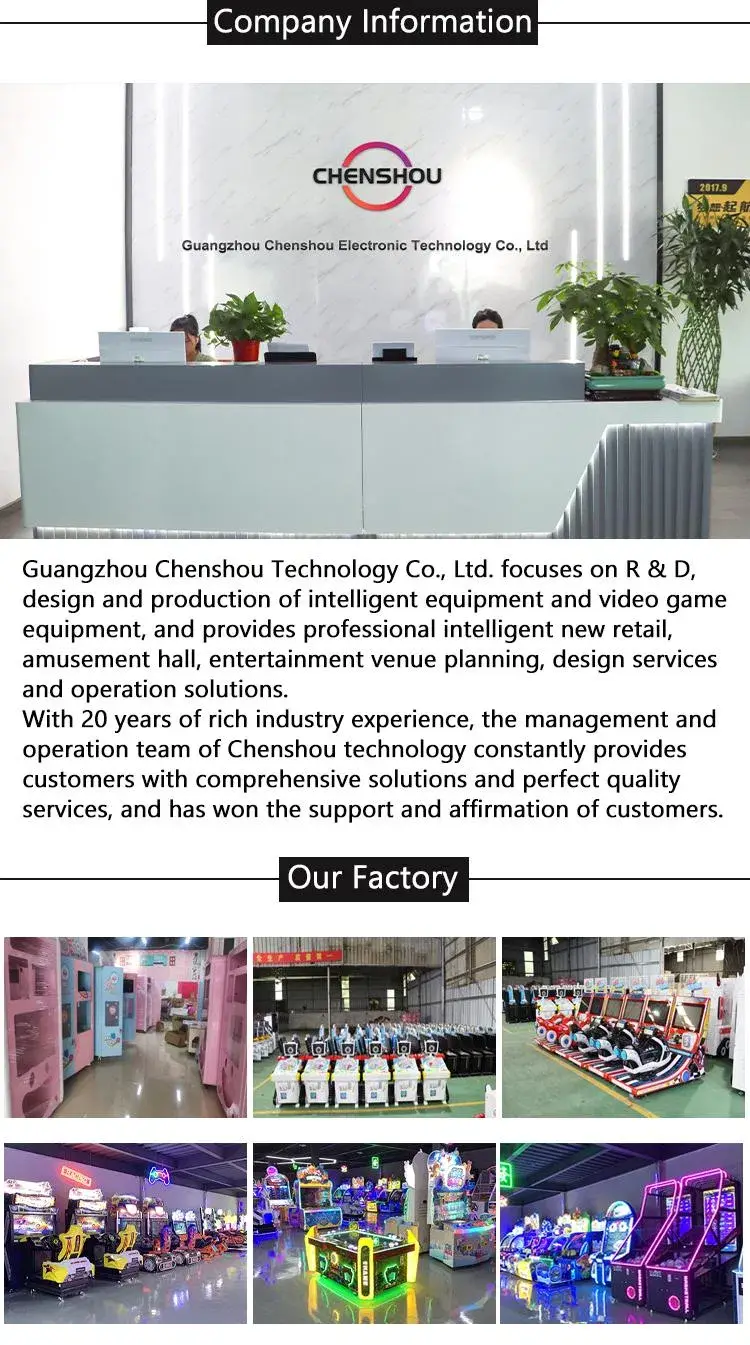 Company Information

CHENSHOU

Guangzhou Chenshou Electronic Technology Co., Ltd

2017.9

Guangzhou Chenshou Technology Co., Ltd. focuses on R & D, design and production of intelligent equipment and video game equipment, and provides professional intelligent new retail, amusement hall, entertainment venue planning, design services and operation solutions.
With 20 years of rich industry experience, the management and operation team of Chenshou technology constantly provides customers with comprehensive solutions and perfect quality services, and has won the support and affirmation of customers.

Our Factory